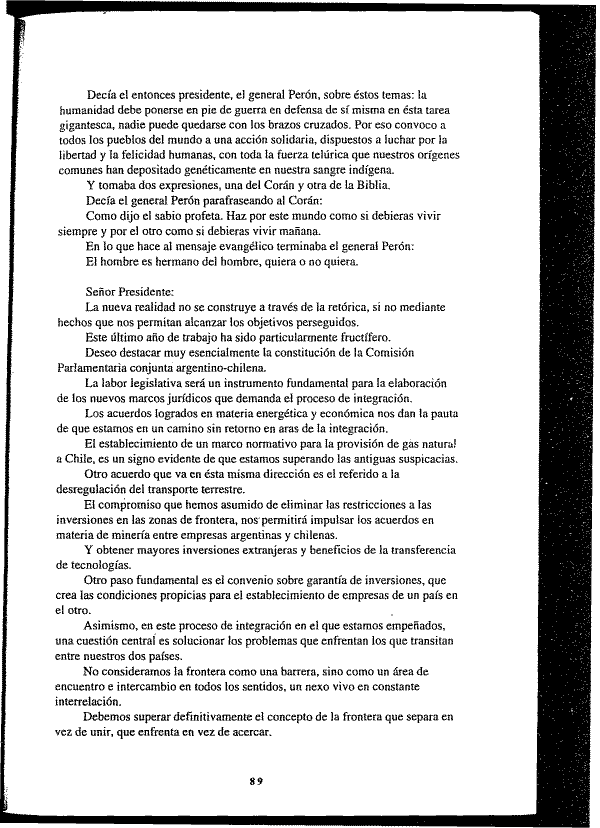 Decía el entonces presidente, el general Perón, sobre éstos temas: la humanidad debe ponerse en pie de guerra en defensa de sí misma en ésta tarea gigantesca, nadie puede quedarse con los brazos cruzados. Por eso convoco a todos los pueblos del mundo a una acción solidaria, dispuestos a luchar por la libertad y la felicidad humanas, con toda la fuerza telúrica que nuestros orígenes comunes han depositado genéticamente en nuestra sangre indígena.

Y tomaba dos expresiones, una del Corán y otra de la Biblia.

Decía el general Perón parafraseando al Corán:

Como dijo el sabio profeta. Haz por este mundo como si debieras vivir siempre y por el otro como si debieras vivir mañana.

En lo que hace al mensaje evangélico terminaba el general Perón:

El hombre es hermano del hombre, quiera o no quiera.

Señor Presidente:

La nueva realidad no se construye a través de la retórica, si no mediante hechos que nos permitan alcanzar los objetivos perseguidos.

Este último año de trabajo ha sido particularmente fructífero.

Deseo destacar muy esencialmente la constitución de la Comisión Parlamentaria conjunta argentino-chilena.

La labor legislativa será un instrumento fundamental para la elaboración de los nuevos marcos jurídicos que demanda el proceso de integración.

Los acuerdos logrados en materia energética y económica nos dan la pauta de que estamos en un camino sin retorno en aras de la integración.

El establecimiento de un marco normativo para la provisión de gas natural a Chile, es un signo evidente de que estamos superando las antiguas suspicacias.

Otro acuerdo que va en ésta misma dirección es el referido a la desregulación del transporte terrestre.

El compromiso que hemos asumido de eliminar las restricciones a las inversiones en las zonas de frontera, nos permitirá impulsar los acuerdos en materia de minería entre empresas argentinas y chilenas.

Y obtener mayores inversiones extranjeras y beneficios de la transferencia de tecnologías.

Otro paso fundamental es el convenio sobre garantía de inversiones, que crea las condiciones propicias para el establecimiento de empresas de un país en el otro.

Asimismo, en este proceso de integración en el que estamos empeñados, una cuestión central es solucionar los problemas que enfrentan los que transitan entre nuestros dos países.

No consideramos la frontera como una barrera, sino como un área de encuentro e intercambio en todos los sentidos, un nexo vivo en constante interrelación.

Debemos superar definitivamente el concepto de la frontera que separa en vez de unir, que enfrenta en vez de acercar.

89